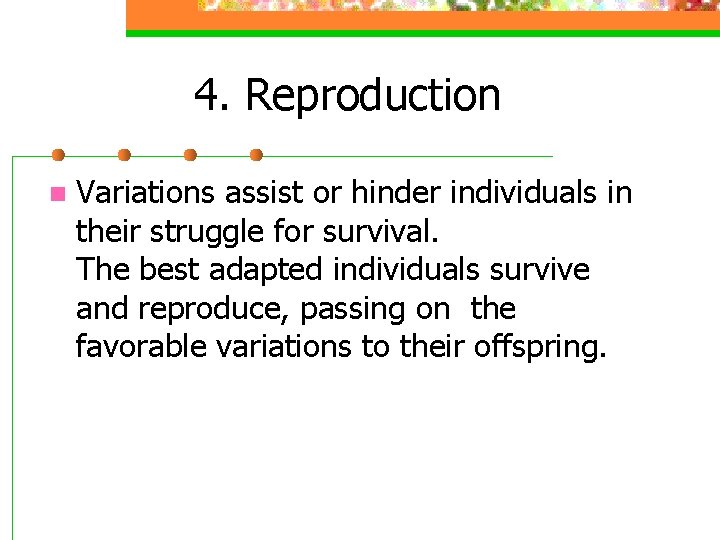 4. Reproduction

Variations assist or hinder individuals in their struggle for survival.
The best adapted individuals survive and reproduce, passing on the favorable variations to their offspring.